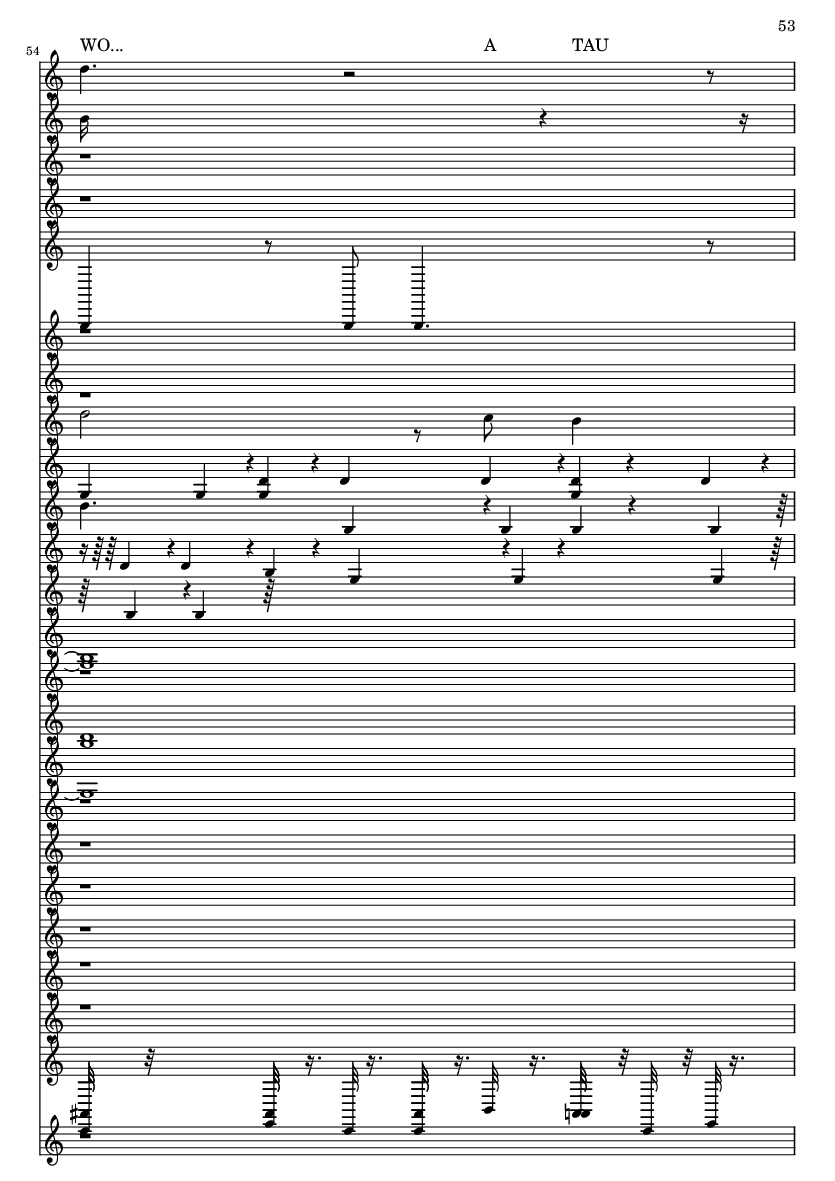 53

54

WO...

A

TAU